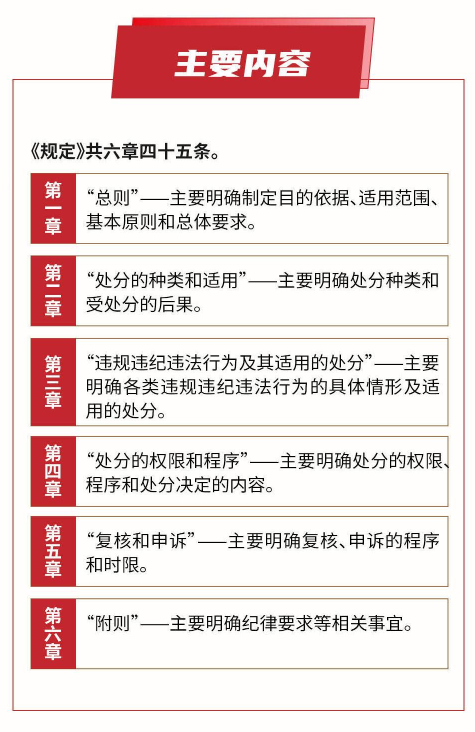 主要内容

《规定》共六章四十五条。

第一章 “总则”——主要明确制定目的依据、适用范围、基本原则和总体要求。

第二章 “处分的种类和适用”——主要明确处分种类和受处分的后果。

第三章 “违规违纪违法行为及其适用的处分”——主要明确各类违规违纪违法行为的具体情形及适用的处分。

第四章 “处分的权限和程序”——主要明确处分的权限、程序和处分决定的内容。

第五章 “复核和申诉”——主要明确复核、申诉的程序和时限。

第六章 “附则”——主要明确纪律要求等相关事宜。